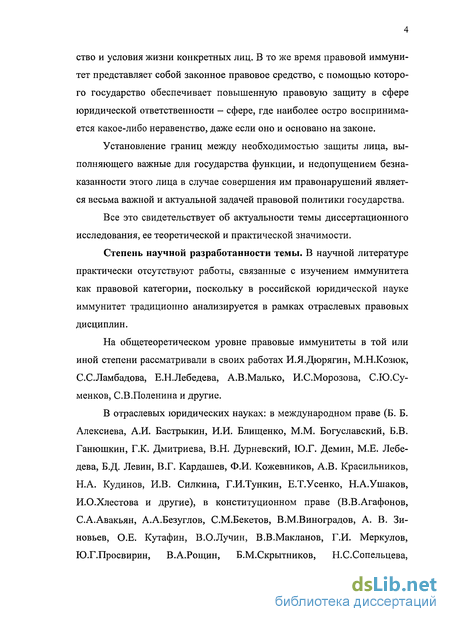 4

ство и условия жизни конкретных лиц. В то же время правовой иммунитет представляет собой законное правовое средство, с помощью которого государство обеспечивает повышенную правовую защиту в сфере юридической ответственности – сфере, где наиболее остро воспринимается какое-либо неравенство, даже если оно и основано на законе.

Установление границ между необходимостью защиты лица, выполняющего важные для государства функции, и недопущением безнаказанности этого лица в случае совершения им правонарушений является весьма важной и актуальной задачей правовой политики государства.

Все это свидетельствует об актуальности темы диссертационного исследования, ее теоретической и практической значимости.

Степень научной разработанности темы. В научной литературе практически отсутствуют работы, связанные с изучением иммунитета как правовой категории, поскольку в российской юридической науке иммунитет традиционно анализируется в рамках отраслевых правовых дисциплин.

На общетеоретическом уровне правовые иммунитеты в той или иной степени рассматривали в своих работах И.Я.Дюрягин, М.Н.Козюк, С.С.Ламбадова, Е.Н.Лебедева, А.В.Малько, И.С.Морозова, С.Ю.Суменков, С.В.Поленина и другие.

В отраслевых юридических науках: в международном праве (Б. Б. Алексиева, А.И. Бастрыкин, И.И. Блищенко, М.М. Богуславский, Б.В. Ганюшкин, Г.К. Дмитриева, В.Н. Дурневский, Ю.Г. Демин, М.Е. Лебедева, Б.Д. Левин, В.Г. Кардашев, Ф.И. Кожевников, А.В. Красильников, Н.А. Кудинов, И.В. Силкина, Г.И.Тункин, Е.Т.Усенко, Н.А.Ушаков, И.О.Хлестова и другие), в конституционном праве (В.В.Агафонов, С.А.Авакьян, А.А.Безуглов, С.М.Бекетов, В.М.Виноградов, А. В. Зиновьев, О.Е. Кутафин, В.О.Лучин, В.В.Макланов, Г.И. Меркулов, Ю.Г.Просвирин, В.А.Рощин, Б.М.Скрытников, Н.С.Сопельцева,

dsLib.net
библиотека диссертаций